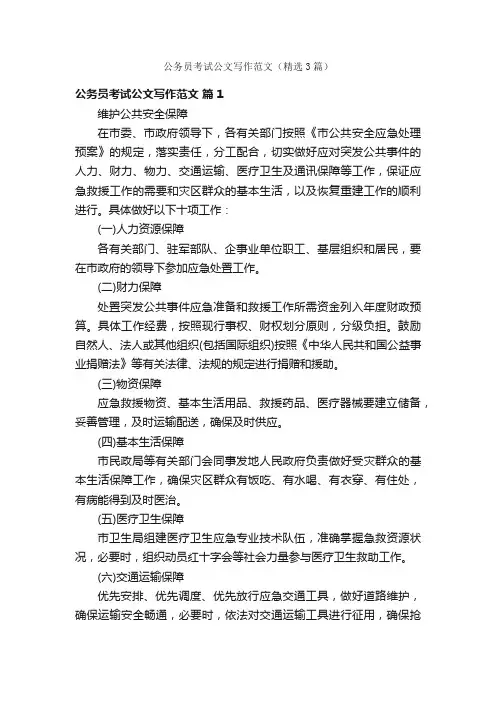 公务员考试公文写作范文（精选3篇）

公务员考试公文写作范文 篇1

维护公共安全保障

在市委、市政府领导下，各有关部门按照《市公共安全应急处理预案》的规定，落实责任，分工配合，切实做好应对突发公共事件的人力、财力、物力、交通运输、医疗卫生及通讯保障等工作，保证应急救援工作的需要和灾区群众的基本生活，以及恢复重建工作的顺利进行。具体做好以下十项工作：

(一)人力资源保障

各有关部门、驻军部队、企事业单位职工、基层组织和居民，要在市政府的领导下参加应急处置工作。

(二)财力保障

处置突发公共事件应急准备和救援工作所需资金列入年度财政预算。具体工作经费，按照现行事权、财权划分原则，分级负担。鼓励自然人、法人或其他组织(包括国际组织)按照《中华人民共和国公益事业捐赠法》等有关法律、法规的规定进行捐赠和援助。

(三)物资保障

应急救援物资、基本生活用品、救援药品、医疗器械要建立储备，妥善管理，及时运输配送，确保及时供应。

(四)基本生活保障

市民政局等有关部门会同事发地人民政府负责做好受灾群众的基本生活保障工作，确保灾区群众有饭吃、有水喝、有衣穿、有住处，有病能得到及时医治。

(五)医疗卫生保障

市卫生局组建医疗卫生应急专业技术队伍，准确掌握急救资源状况，必要时，组织动员红十字会等社会力量参与医疗卫生救助工作。

(六)交通运输保障

优先安排、优先调度、优先放行应急交通工具，做好道路维护，确保运输安全畅通，必要时，依法对交通运输工具进行征用，确保抢